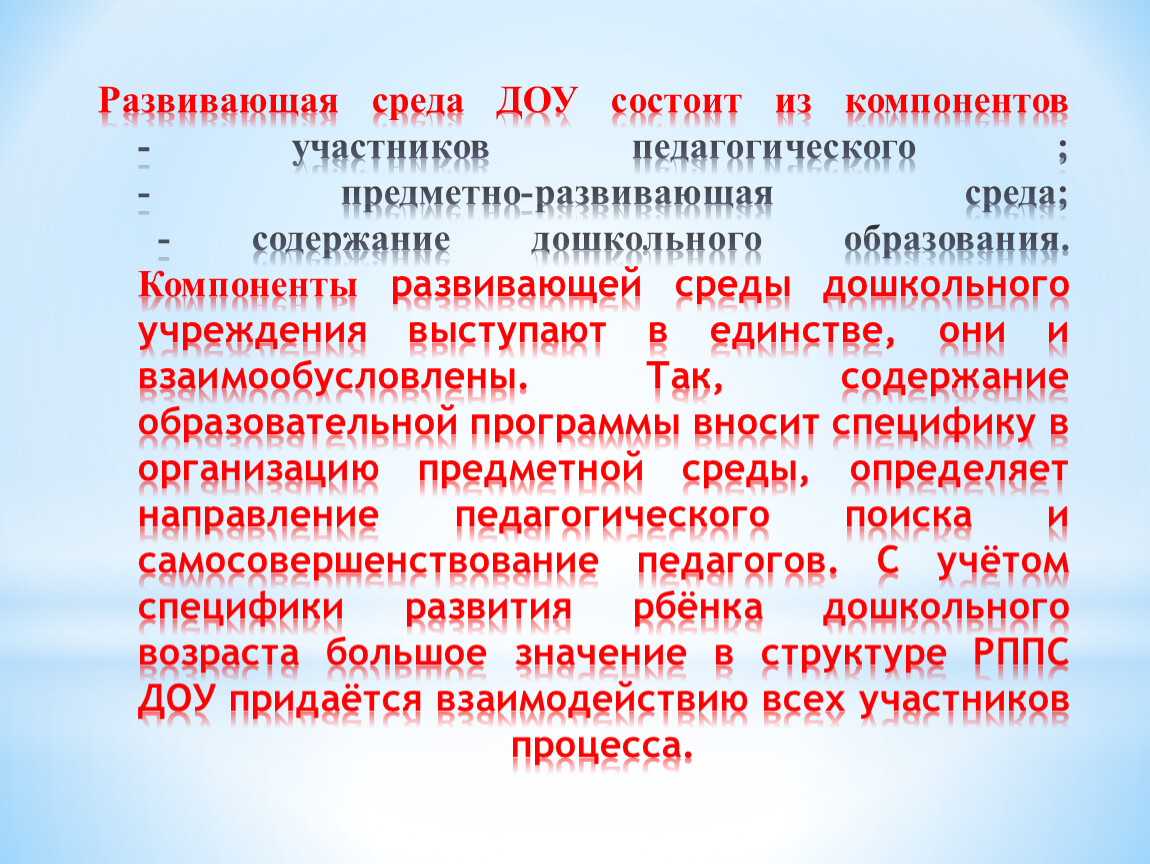 Развивающая среда ДОУ состоит из компонентов
- участников педагогического ;
- предметно-развивающая среда;
- содержание дошкольного образования.
Компоненты развивающей среды дошкольного учреждения выступают в единстве, они и взаимообусловлены. Так, содержание образовательной программы вносит специфику в организацию предметной среды, определяет направление педагогического поиска и самосовершенствование педагогов. С учётом специфики развития рбёнка дошкольного возраста большое значение в структуре РППС ДОУ придаётся взаимодействию всех участников процесса.